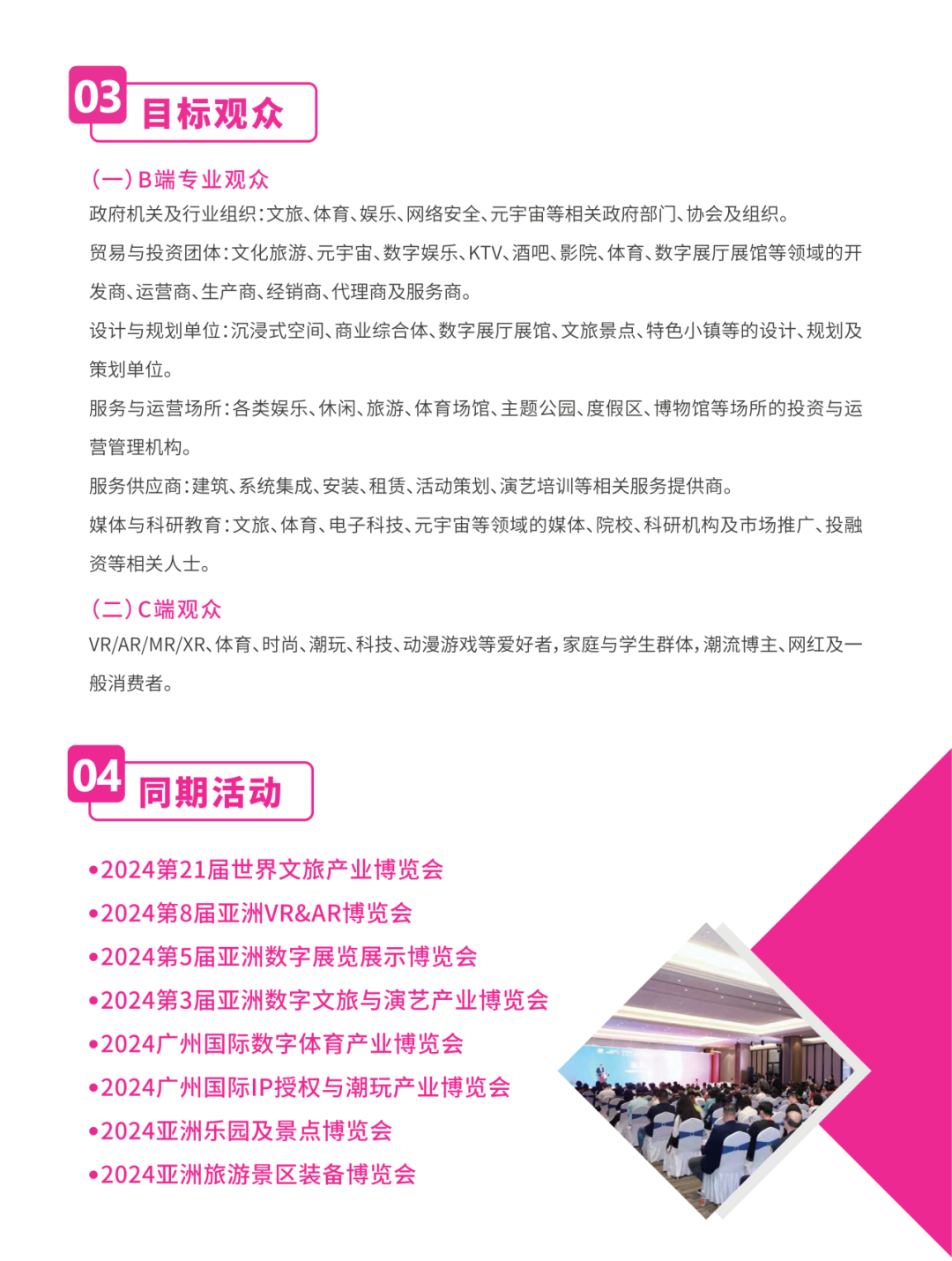 03 目标观众

(一)B端专业观众

政府机关及行业组织:文旅、体育、娱乐、网络安全、元宇宙等相关政府部门、协会及组织。

贸易与投资团体:文化旅游、元宇宙、数字娱乐、KTV、酒吧、影院、体育、数字展厅展馆等领域的开发商、运营商、生产商、经销商、代理商及服务商。

设计与规划单位:沉浸式空间、商业综合体、数字展厅展馆、文旅景点、特色小镇等的设计、规划及策划单位。

服务与运营场所:各类娱乐、休闲、旅游、体育场馆、主题公园、度假区、博物馆等场所的投资与运营管理机构。

服务供应商:建筑、系统集成、安装、租赁、活动策划、演艺培训等相关服务提供商。

媒体与科研教育:文旅、体育、电子科技、元宇宙等领域的媒体、院校、科研机构及市场推广、投融资等相关人士。

(二)C端观众

VR/AR/MR/XR、体育、时尚、潮玩、科技、动漫游戏等爱好者,家庭与学生群体,潮流博主、网红及一般消费者。

04 同期活动

• 2024第21届世界文旅产业博览会
• 2024第8届亚洲VR&AR博览会
• 2024第5届亚洲数字展览展示博览会
• 2024第3届亚洲数字文旅与演艺产业博览会
• 2024广州国际数字体育产业博览会
• 2024广州国际IP授权与潮玩产业博览会
• 2024亚洲乐园及景点博览会
• 2024亚洲旅游景区装备博览会